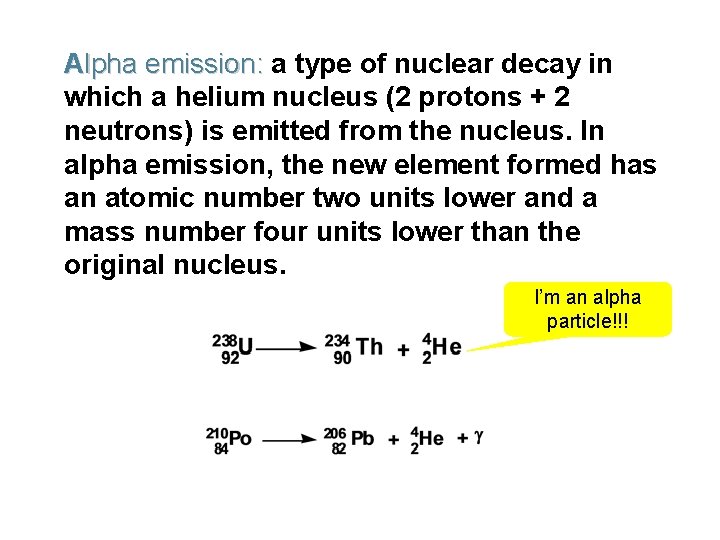 Alpha emission: a type of nuclear decay in which a helium nucleus (2 protons + 2 neutrons) is emitted from the nucleus. In alpha emission, the new element formed has an atomic number two units lower and a mass number four units lower than the original nucleus.

I'm an alpha particle!!!

$^{238}_{92}U \longrightarrow ^{234}_{90}Th + ^{4}_{2}He$

$^{210}_{84}Po \longrightarrow ^{206}_{82}Pb + ^{4}_{2}He + \gamma$